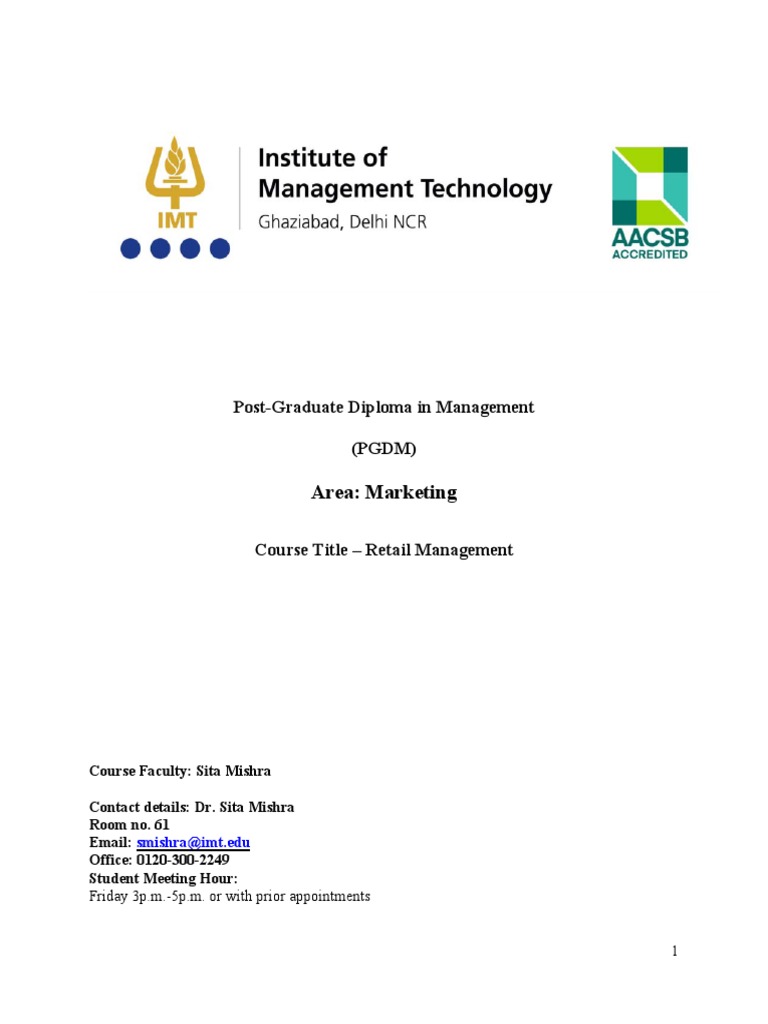 IMT

Institute of Management Technology
Ghaziabad, Delhi NCR

AACSB ACCREDITED

Post-Graduate Diploma in Management

(PGDM)

Area: Marketing

Course Title – Retail Management

Course Faculty: Sita Mishra

Contact details: Dr. Sita Mishra
Room no. 61
Email: smishra@imt.edu
Office: 0120-300-2249
Student Meeting Hour:
Friday 3p.m.-5p.m. or with prior appointments

1